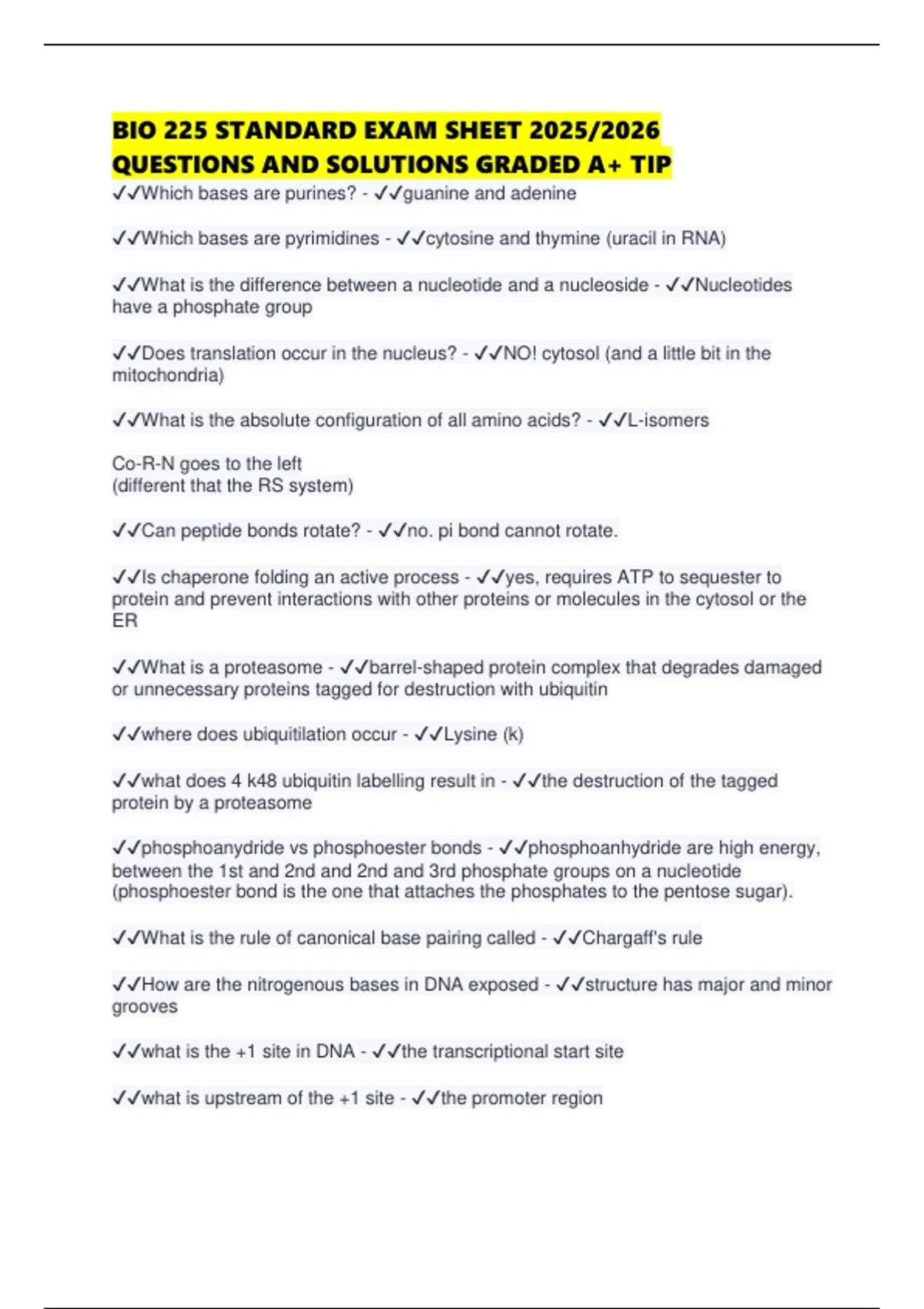 BIO 225 STANDARD EXAM SHEET 2025/2026 QUESTIONS AND SOLUTIONS GRADED A+ TIP

✓✓Which bases are purines? - ✓✓guanine and adenine

✓✓Which bases are pyrimidines - ✓✓cytosine and thymine (uracil in RNA)

✓✓What is the difference between a nucleotide and a nucleoside - ✓✓Nucleotides have a phosphate group

✓✓Does translation occur in the nucleus? - ✓✓NO! cytosol (and a little bit in the mitochondria)

✓✓What is the absolute configuration of all amino acids? - ✓✓L-isomers

Co-R-N goes to the left
(different that the RS system)

✓✓Can peptide bonds rotate? - ✓✓no. pi bond cannot rotate.

✓✓Is chaperone folding an active process - ✓✓yes, requires ATP to sequester to protein and prevent interactions with other proteins or molecules in the cytosol or the ER

✓✓What is a proteasome - ✓✓barrel-shaped protein complex that degrades damaged or unnecessary proteins tagged for destruction with ubiquitin

✓✓where does ubiquitilation occur - ✓✓Lysine (k)

✓✓what does 4 k48 ubiquitin labelling result in - ✓✓the destruction of the tagged protein by a proteasome

✓✓phosphoanydride vs phosphoester bonds - ✓✓phosphoanhydride are high energy, between the 1st and 2nd and 2nd and 3rd phosphate groups on a nucleotide (phosphoester bond is the one that attaches the phosphates to the pentose sugar).

✓✓What is the rule of canonical base pairing called - ✓✓Chargaff's rule

✓✓How are the nitrogenous bases in DNA exposed - ✓✓structure has major and minor grooves

✓✓what is the +1 site in DNA - ✓✓the transcriptional start site

✓✓what is upstream of the +1 site - ✓✓the promoter region